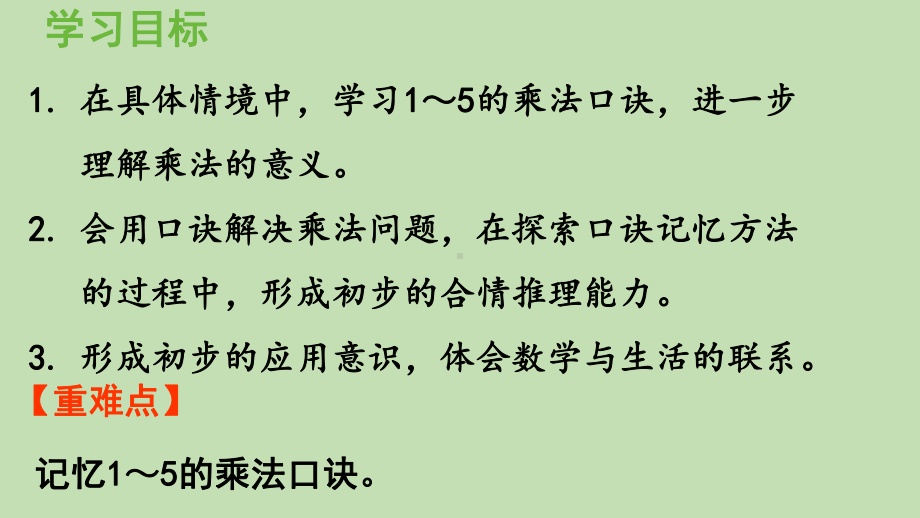 学习目标

1. 在具体情境中，学习1～5的乘法口诀，进一步理解乘法的意义。

2. 会用口诀解决乘法问题，在探索口诀记忆方法的过程中，形成初步的合情推理能力。

3. 形成初步的应用意识，体会数学与生活的联系。

【重难点】

记忆1～5的乘法口诀。